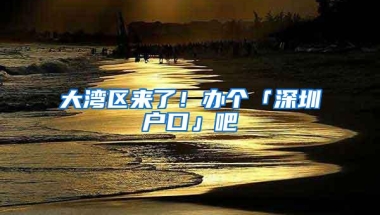 大湾区来了！办个「深圳户口」吧